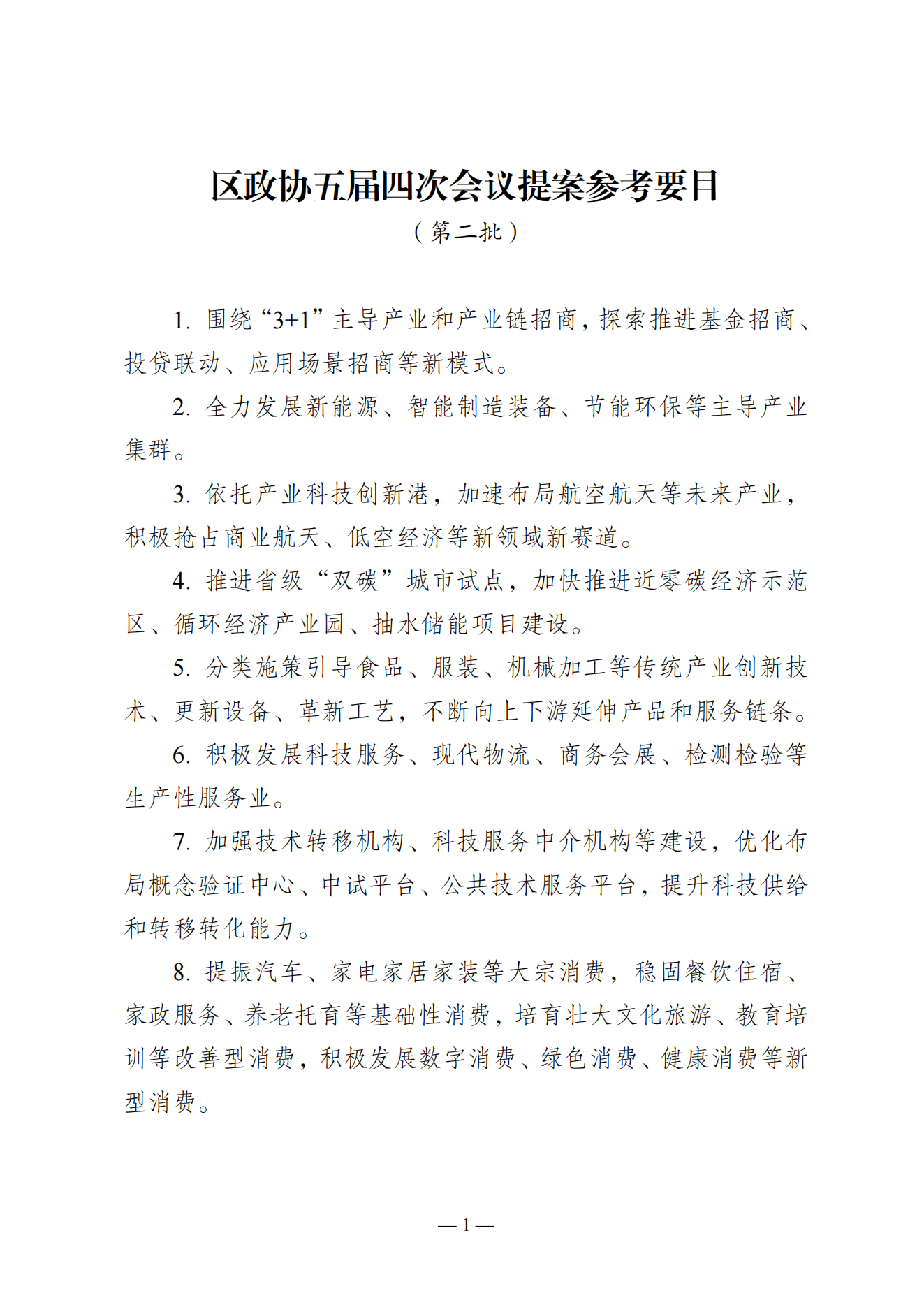 区政协五届四次会议提案参考要目
（第二批）

1. 围绕“3+1”主导产业和产业链招商，探索推进基金招商、投贷联动、应用场景招商等新模式。

2. 全力发展新能源、智能制造装备、节能环保等主导产业集群。

3. 依托产业科技创新港，加速布局航空航天等未来产业，积极抢占商业航天、低空经济等新领域新赛道。

4. 推进省级“双碳”城市试点，加快推进近零碳经济示范区、循环经济产业园、抽水储能项目建设。

5. 分类施策引导食品、服装、机械加工等传统产业创新技术、更新设备、革新工艺，不断向上下游延伸产品和服务链条。

6. 积极发展科技服务、现代物流、商务会展、检测检验等生产性服务业。

7. 加强技术转移机构、科技服务中介机构等建设，优化布局概念验证中心、中试平台、公共技术服务平台，提升科技供给和转移转化能力。

8. 提振汽车、家电家居家装等大宗消费，稳固餐饮住宿、家政服务、养老托育等基础性消费，培育壮大文化旅游、教育培训等改善型消费，积极发展数字消费、绿色消费、健康消费等新型消费。

— 1 —